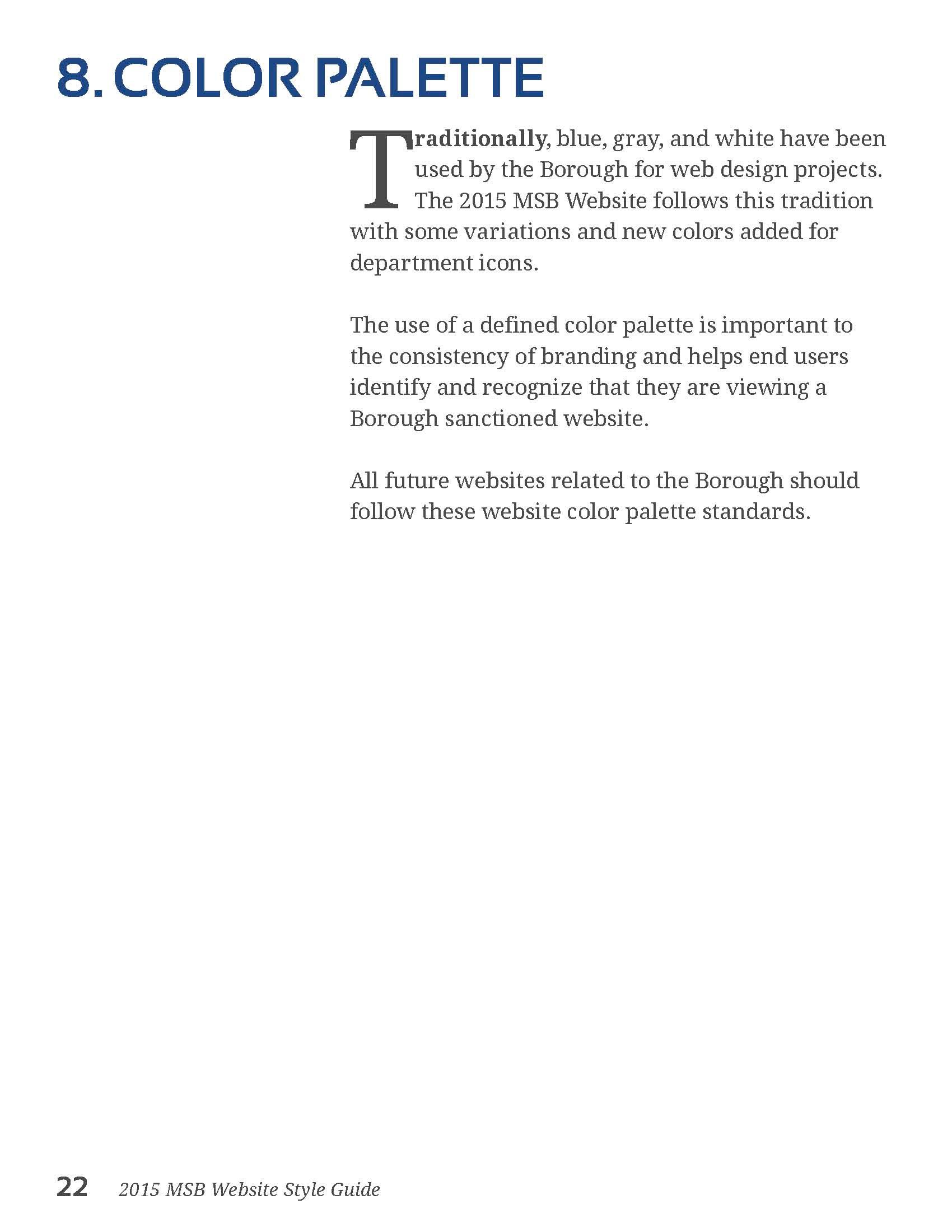 8. COLOR PALETTE

Traditionally, blue, gray, and white have been used by the Borough for web design projects. The 2015 MSB Website follows this tradition with some variations and new colors added for department icons.

The use of a defined color palette is important to the consistency of branding and helps end users identify and recognize that they are viewing a Borough sanctioned website.

All future websites related to the Borough should follow these website color palette standards.

22 2015 MSB Website Style Guide